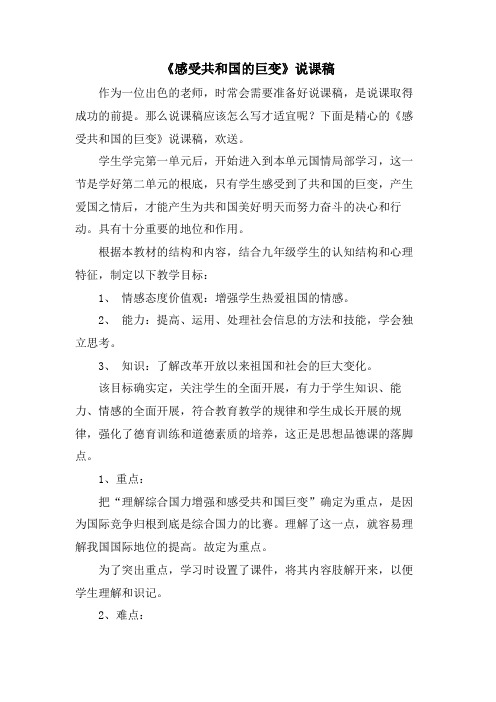 《感受共和国的巨变》说课稿

作为一位出色的老师，时常会需要准备好说课稿，是说课取得成功的前提。那么说课稿应该怎么写才适宜呢？下面是精心的《感受共和国的巨变》说课稿，欢送。

学生学完第一单元后，开始进入到本单元国情局部学习，这一节是学好第二单元的根底，只有学生感受到了共和国的巨变，产生爱国之情后，才能产生为共和国美好明天而努力奋斗的决心和行动。具有十分重要的地位和作用。

根据本教材的结构和内容，结合九年级学生的认知结构和心理特征，制定以下教学目标：

1、 情感态度价值观：增强学生热爱祖国的情感。

2、 能力：提高、运用、处理社会信息的方法和技能，学会独立思考。

3、 知识：了解改革开放以来祖国和社会的巨大变化。

该目标确实定，关注学生的全面开展，有力于学生知识、能力、情感的全面开展，符合教育教学的规律和学生成长开展的规律，强化了德育训练和道德素质的培养，这正是思想品德课的落脚点。

1、重点：

把“理解综合国力增强和感受共和国巨变”确定为重点，是因为国际竞争归根到底是综合国力的比赛。理解了这一点，就容易理解我国国际地位的提高。故定为重点。

为了突出重点，学习时设置了课件，将其内容肢解开来，以便学生理解和识记。

2、难点：